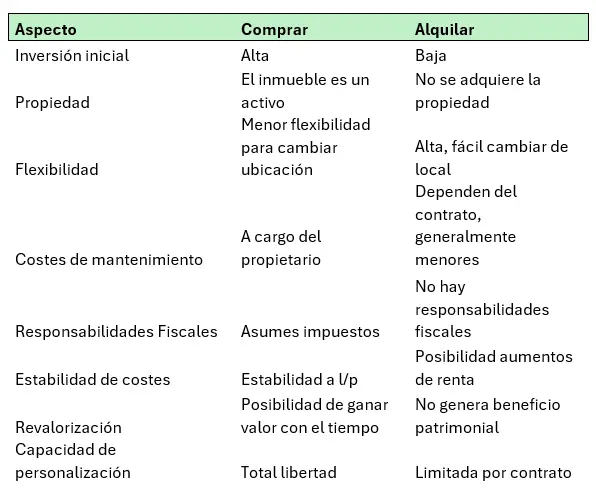 | Aspecto | Comprar | Alquilar |
|---|---|---|
| Inversión inicial | Alta | Baja |
| Propiedad | El inmueble es un activo | No se adquiere la propiedad |
| Flexibilidad | Menor flexibilidad para cambiar ubicación | Alta, fácil cambiar de local |
| Costes de mantenimiento | A cargo del propietario | Dependen del contrato, generalmente menores |
| Responsabilidades Fiscales | Asumes impuestos | No hay responsabilidades fiscales |
| Estabilidad de costes | Estabilidad a l/p | Posibilidad aumentos de renta |
| Revalorización | Posibilidad de ganar valor con el tiempo | No genera beneficio patrimonial |
| Capacidad de personalización | Total libertad | Limitada por contrato |